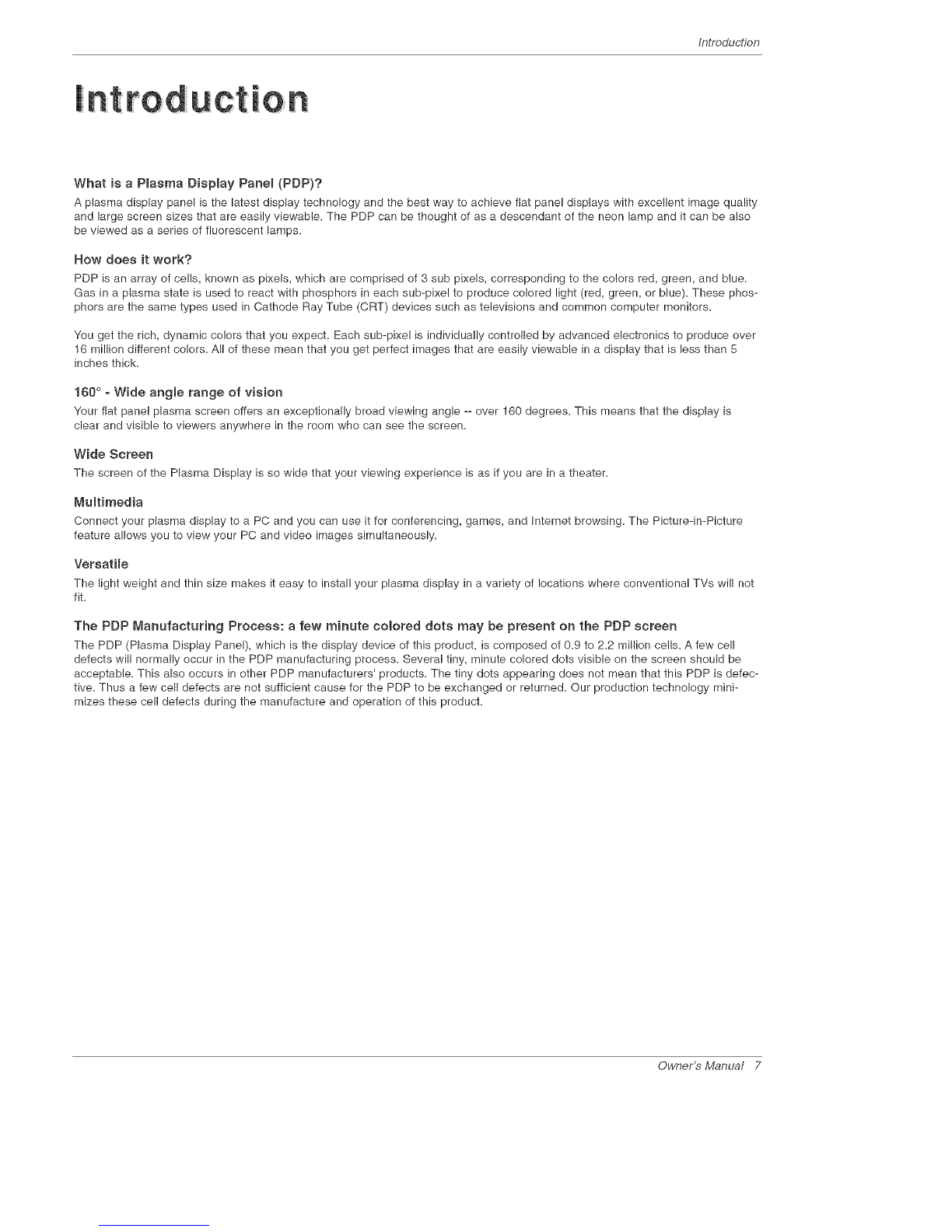 Introduction

Introduction

What is a Plasma Display Panel (PDP)?

A plasma display panel is the latest display technology and the best way to achieve flat panel displays with excellent image quality and large screen sizes that are easily viewable. The PDP can be thought of as a descendant of the neon lamp and it can be also be viewed as a series of fluorescent lamps.

How does it work?

PDP is an array of cells, known as pixels, which are comprised of 3 sub pixels, corresponding to the colors red, green, and blue. Gas in a plasma state is used to react with phosphors in each sub-pixel to produce colored light (red, green, or blue). These phosphors are the same types used in Cathode Ray Tube (CRT) devices such as televisions and common computer monitors.

You get the rich, dynamic colors that you expect. Each sub-pixel is individually controlled by advanced electronics to produce over 16 million different colors. All of these mean that you get perfect images that are easily viewable in a display that is less than 5 inches thick.

160° - Wide angle range of vision

Your flat panel plasma screen offers an exceptionally broad viewing angle -- over 160 degrees. This means that the display is clear and visible to viewers anywhere in the room who can see the screen.

Wide Screen

The screen of the Plasma Display is so wide that your viewing experience is as if you are in a theater.

Multimedia

Connect your plasma display to a PC and you can use it for conferencing, games, and Internet browsing. The Picture-in-Picture feature allows you to view your PC and video images simultaneously.

Versatile

The light weight and thin size makes it easy to install your plasma display in a variety of locations where conventional TVs will not fit.

The PDP Manufacturing Process: a few minute colored dots may be present on the PDP screen

The PDP (Plasma Display Panel), which is the display device of this product, is composed of 0.9 to 2.2 million cells. A few cell defects will normally occur in the PDP manufacturing process. Several tiny, minute colored dots visible on the screen should be acceptable. This also occurs in other PDP manufacturers' products. The tiny dots appearing does not mean that this PDP is defective. Thus a few cell defects are not sufficient cause for the PDP to be exchanged or returned. Our production technology minimizes these cell defects during the manufacture and operation of this product.

Owner's Manual 7